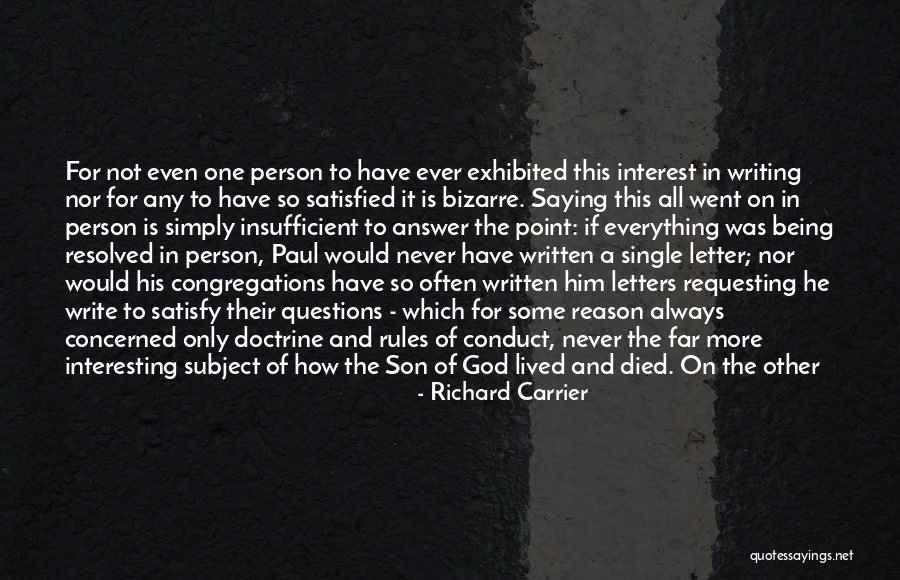 For not even one person to have ever exhibited this interest in writing nor for any to have so satisfied it is bizarre. Saying this all went on in person is simply insufficient to answer the point: if everything was being resolved in person, Paul would never have written a single letter; nor would his congregations have so often written him letters requesting he write to satisfy their questions - which for some reason always concerned only doctrine and rules of conduct, never the far more interesting subject of how the Son of God lived and died. On the other

- Richard Carrier

quotessayings.net